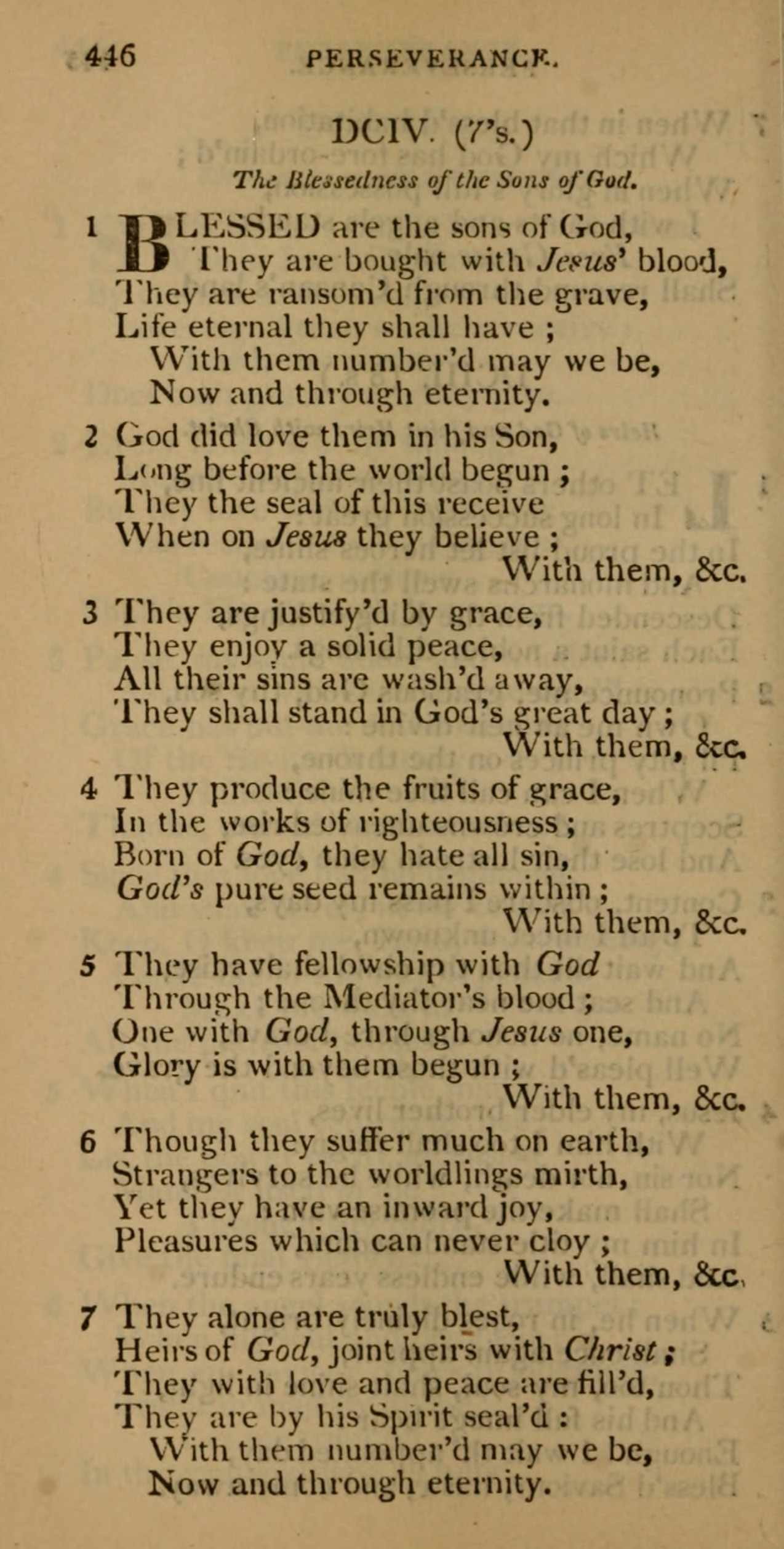 446 PERSEVERANCE.

DCIV. (7's.)

The Blessedness of the Sons of God.

1 BLESSED are the sons of God,
They are bought with Jesus' blood,
They are ransom'd from the grave,
Life eternal they shall have ;
With them number'd may we be,
Now and through eternity.

2 God did love them in his Son,
Long before the world begun ;
They the seal of this receive
When on Jesus they believe ;
With them, &c.

3 They are justify'd by grace,
They enjoy a solid peace,
All their sins are wash'd away,
They shall stand in God's great day ;
With them, &c.

4 They produce the fruits of grace,
In the works of righteousness ;
Born of God, they hate all sin,
God's pure seed remains within ;
With them, &c.

5 They have fellowship with God
Through the Mediator's blood ;
One with God, through Jesus one,
Glory is with them begun ;
With them, &c.

6 Though they suffer much on earth,
Strangers to the worldlings mirth,
Yet they have an inward joy,
Pleasures which can never cloy ;
With them, &c.

7 They alone are truly blest,
Heirs of God, joint heirs with Christ ;
They with love and peace are fill'd,
They are by his Spirit seal'd :
With them number'd may we be,
Now and through eternity.